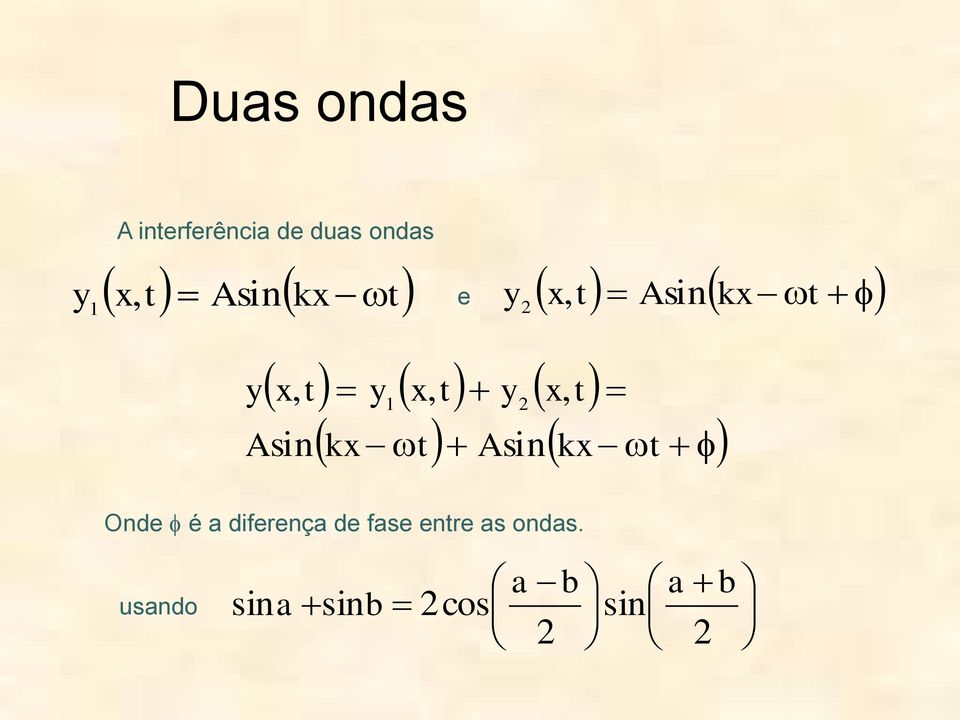 Duas ondas

A interferência de duas ondas

$y_1(x,t) = A\sin(kx - \omega t)$ e $y_2(x,t) = A\sin(kx - \omega t + \phi)$

$y(x,t) = y_1(x,t) + y_2(x,t) =$
$A\sin(kx - \omega t) + A\sin(kx - \omega t + \phi)$

Onde $\phi$ é a diferença de fase entre as ondas.

usando $\sin a + \sin b = 2\cos\left(\frac{a-b}{2}\right)\sin\left(\frac{a+b}{2}\right)$